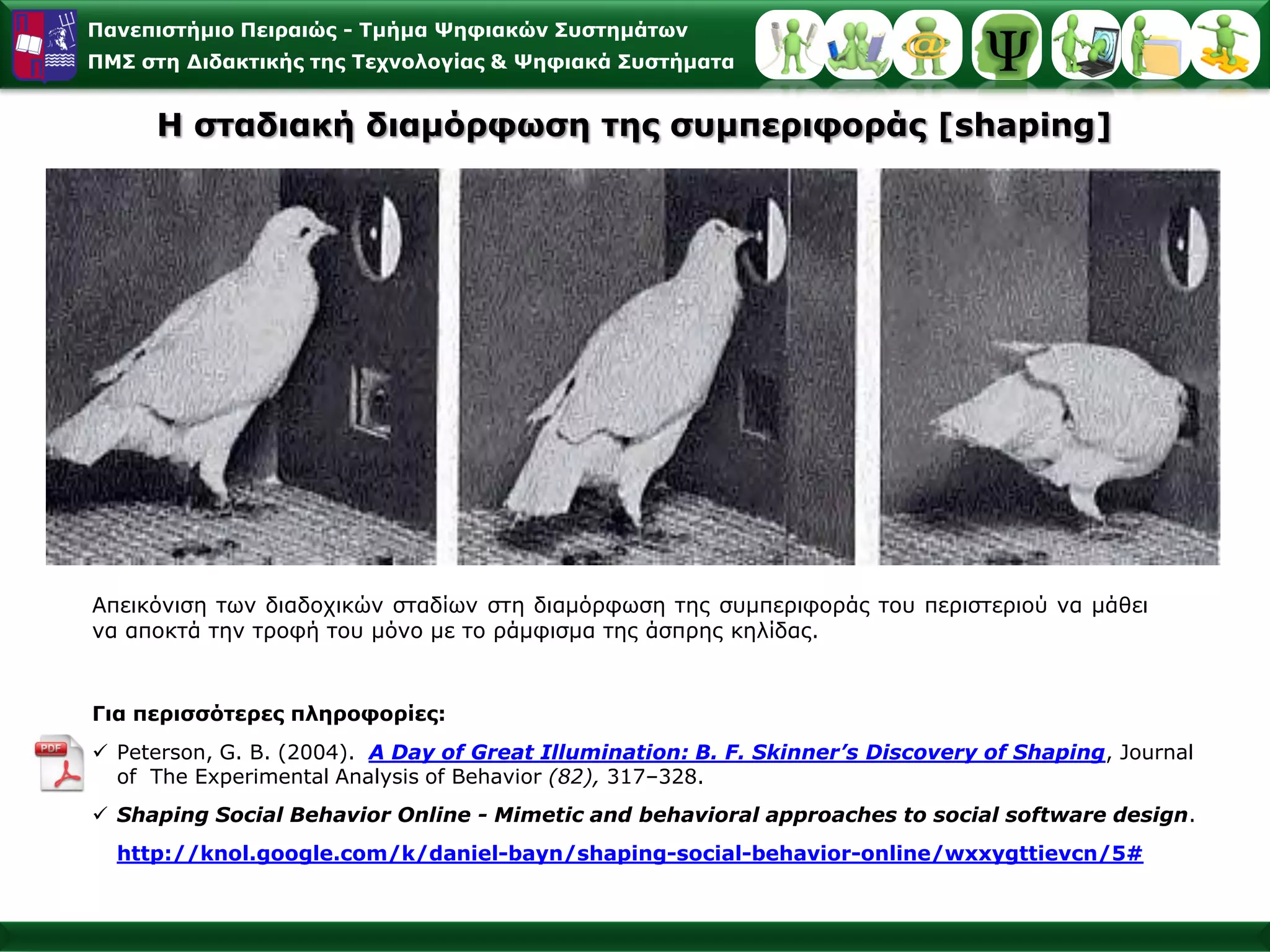 Πανεπιστήμιο Πειραιώς - Τμήμα Ψηφιακών Συστημάτων
ΠΜΣ στη Διδακτικής της Τεχνολογίας & Ψηφιακά Συστήματα

Η σταδιακή διαμόρφωση της συμπεριφοράς [shaping]

Απεικόνιση των διαδοχικών σταδίων στη διαμόρφωση της συμπεριφοράς του περιστεριού να μάθει να αποκτά την τροφή του μόνο με το ράμφισμα της άσπρης κηλίδας.

Για περισσότερες πληροφορίες:

PDF

✓ Peterson, G. B. (2004). A Day of Great Illumination: B. F. Skinner's Discovery of Shaping, Journal of The Experimental Analysis of Behavior (82), 317–328.

✓ Shaping Social Behavior Online - Mimetic and behavioral approaches to social software design.

http://knol.google.com/k/daniel-bayn/shaping-social-behavior-online/wxxygttievcn/5#